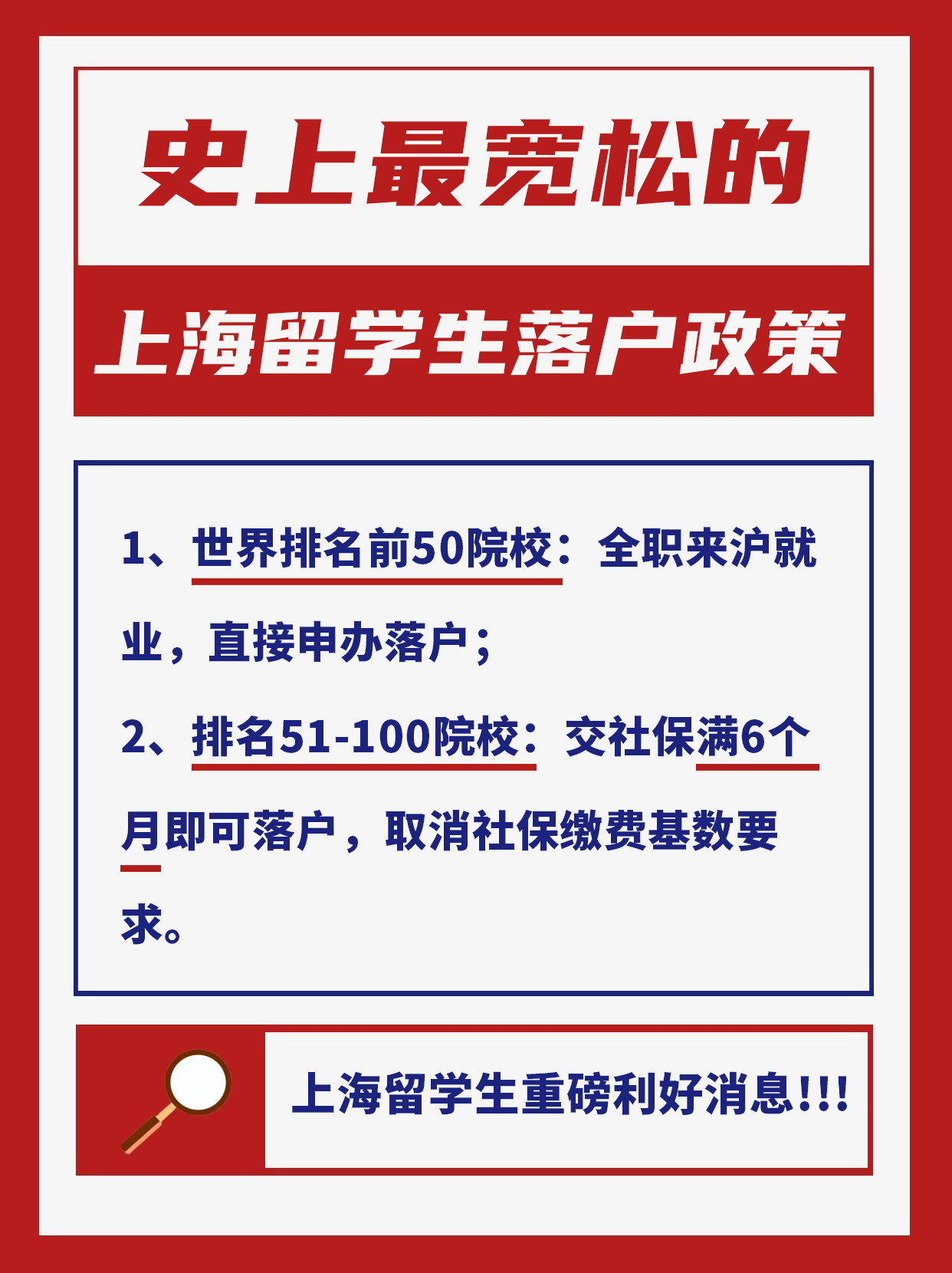 史上最宽松的

上海留学生落户政策

1、世界排名前50院校：全职来沪就业，直接申办落户；

2、排名51-100院校：交社保满6个月即可落户，取消社保缴费基数要求。

上海留学生重磅利好消息!!!